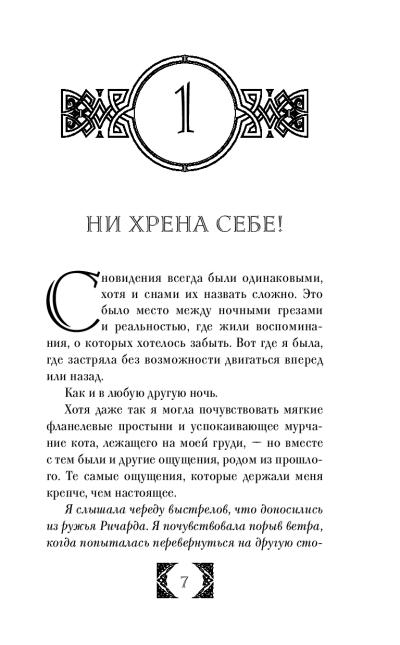 1

НИ ХРЕНА СЕБЕ!

Сновидения всегда были одинаковыми, хотя и снами их назвать сложно. Это было место между ночными грезами и реальностью, где жили воспоминания, о которых хотелось забыть. Вот где я была, где застряла без возможности двигаться вперед или назад.

Как и в любую другую ночь.

Хотя даже так я могла почувствовать мягкие фланелевые простыни и успокаивающее мурчание кота, лежащего на моей груди, — но вместе с тем были и другие ощущения, родом из прошлого. Те самые ощущения, которые держали меня крепче, чем настоящее.

Я слышала череду выстрелов, что доносились из ружья Ричарда. Я почувствовала порыв ветра, когда попыталась перевернуться на другую сто-

7